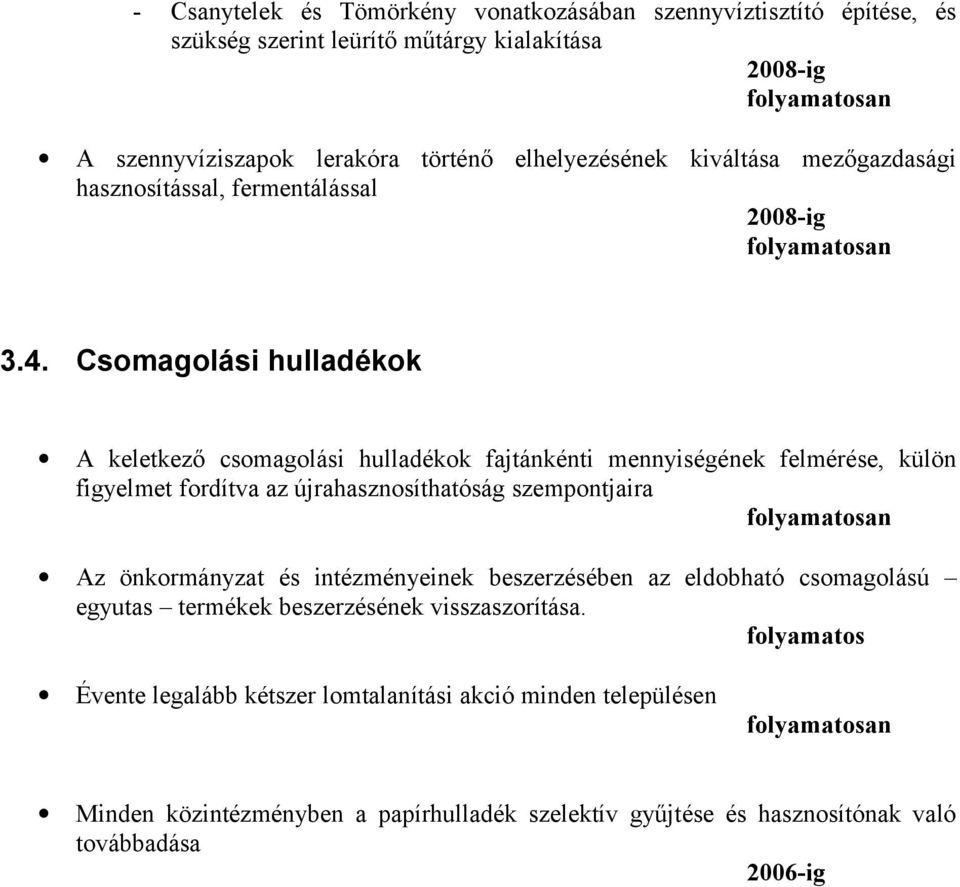 - Csanytelek és Tömörkény vonatkozásában szennyvíztisztító építése, és szükség szerint leürítő műtárgy kialakítása

2008-ig
folyamatosan

• A szennyvíziszapok lerakóra történő elhelyezésének kiváltása mezőgazdasági hasznosítással, fermentálással

2008-ig
folyamatosan

3.4. Csomagolási hulladékok

• A keletkező csomagolási hulladékok fajtánkénti mennyiségének felmérése, külön figyelmet fordítva az újrahasznosíthatóság szempontjaira

folyamatosan

• Az önkormányzat és intézményeinek beszerzésében az eldobható csomagolású – egyutas – termékek beszerzésének visszaszorítása.

folyamatos

• Évente legalább kétszer lomtalanítási akció minden településen

folyamatosan

• Minden közintézményben a papírhulladék szelektív gyűjtése és hasznosítónak való továbbadása

2006-ig